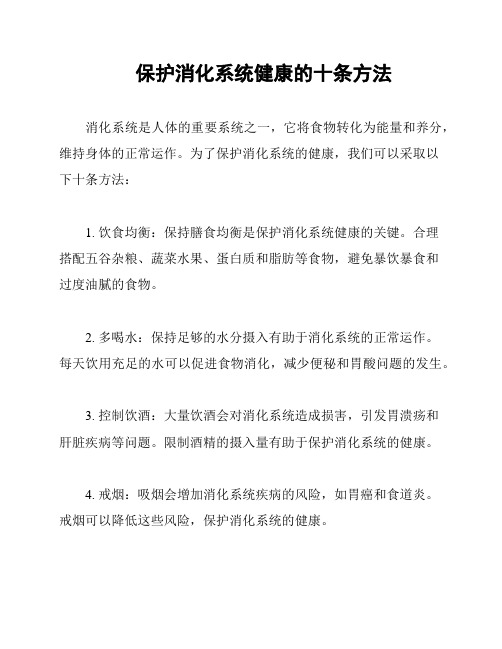 保护消化系统健康的十条方法

消化系统是人体的重要系统之一，它将食物转化为能量和养分，维持身体的正常运作。为了保护消化系统的健康，我们可以采取以下十条方法：

1. 饮食均衡：保持膳食均衡是保护消化系统健康的关键。合理搭配五谷杂粮、蔬菜水果、蛋白质和脂肪等食物，避免暴饮暴食和过度油腻的食物。

2. 多喝水：保持足够的水分摄入有助于消化系统的正常运作。每天饮用充足的水可以促进食物消化，减少便秘和胃酸问题的发生。

3. 控制饮酒：大量饮酒会对消化系统造成损害，引发胃溃疡和肝脏疾病等问题。限制酒精的摄入量有助于保护消化系统的健康。

4. 戒烟：吸烟会增加消化系统疾病的风险，如胃癌和食道炎。戒烟可以降低这些风险，保护消化系统的健康。